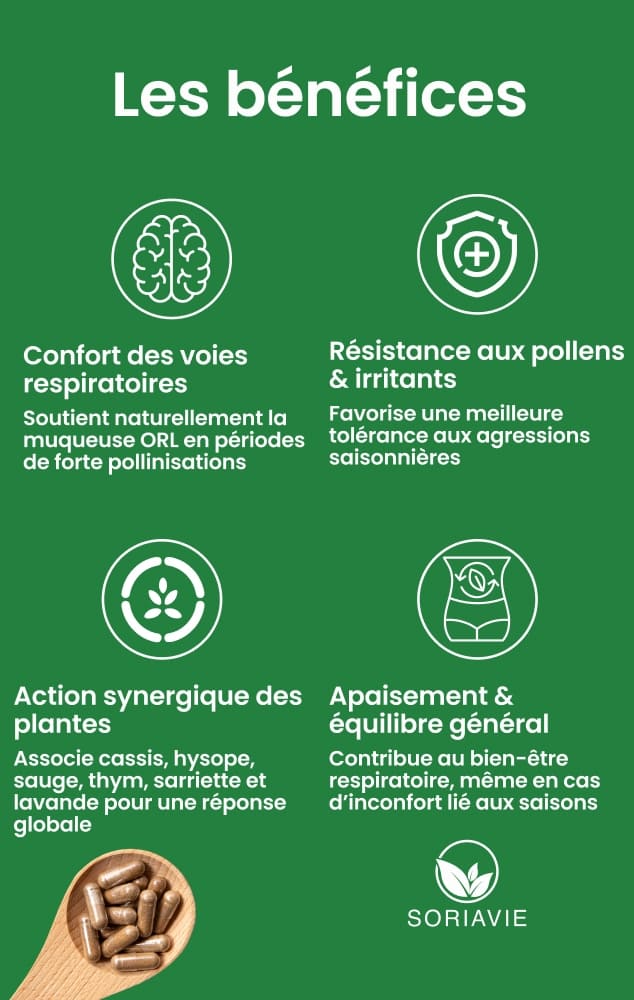 Les bénéfices

Confort des voies respiratoires

Soutient naturellement la muqueuse ORL en périodes de forte pollinisations

Résistance aux pollens & irritants

Favorise une meilleure tolérance aux agressions saisonnières

Action synergique des plantes

Associe cassis, hysope, sauge, thym, sarriette et lavande pour une réponse globale

Apaisement & équilibre général

Contribue au bien-être respiratoire, même en cas d'inconfort lié aux saisons

SORIAVIE